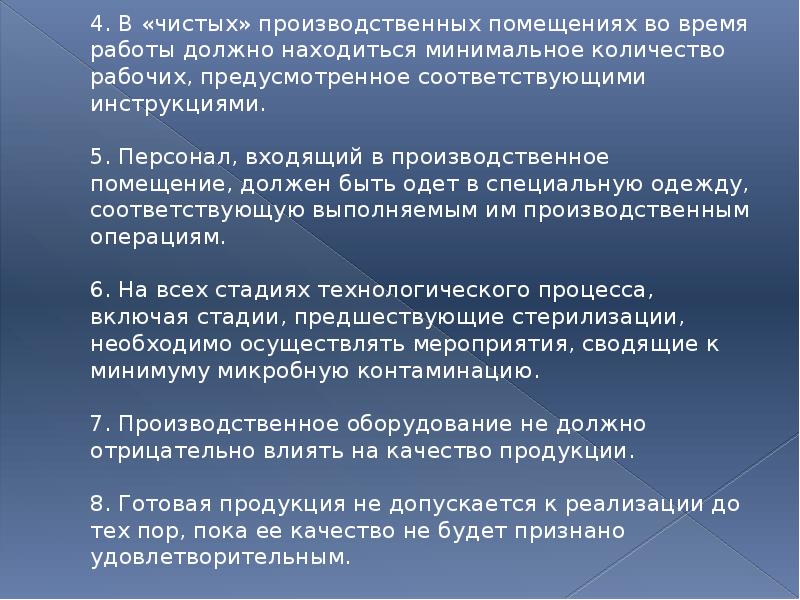 4. В «чистых» производственных помещениях во время работы должно находиться минимальное количество рабочих, предусмотренное соответствующими инструкциями.

5. Персонал, входящий в производственное помещение, должен быть одет в специальную одежду, соответствующую выполняемым им производственным операциям.

6. На всех стадиях технологического процесса, включая стадии, предшествующие стерилизации, необходимо осуществлять мероприятия, сводящие к минимуму микробную контаминацию.

7. Производственное оборудование не должно отрицательно влиять на качество продукции.

8. Готовая продукция не допускается к реализации до тех пор, пока ее качество не будет признано удовлетворительным.